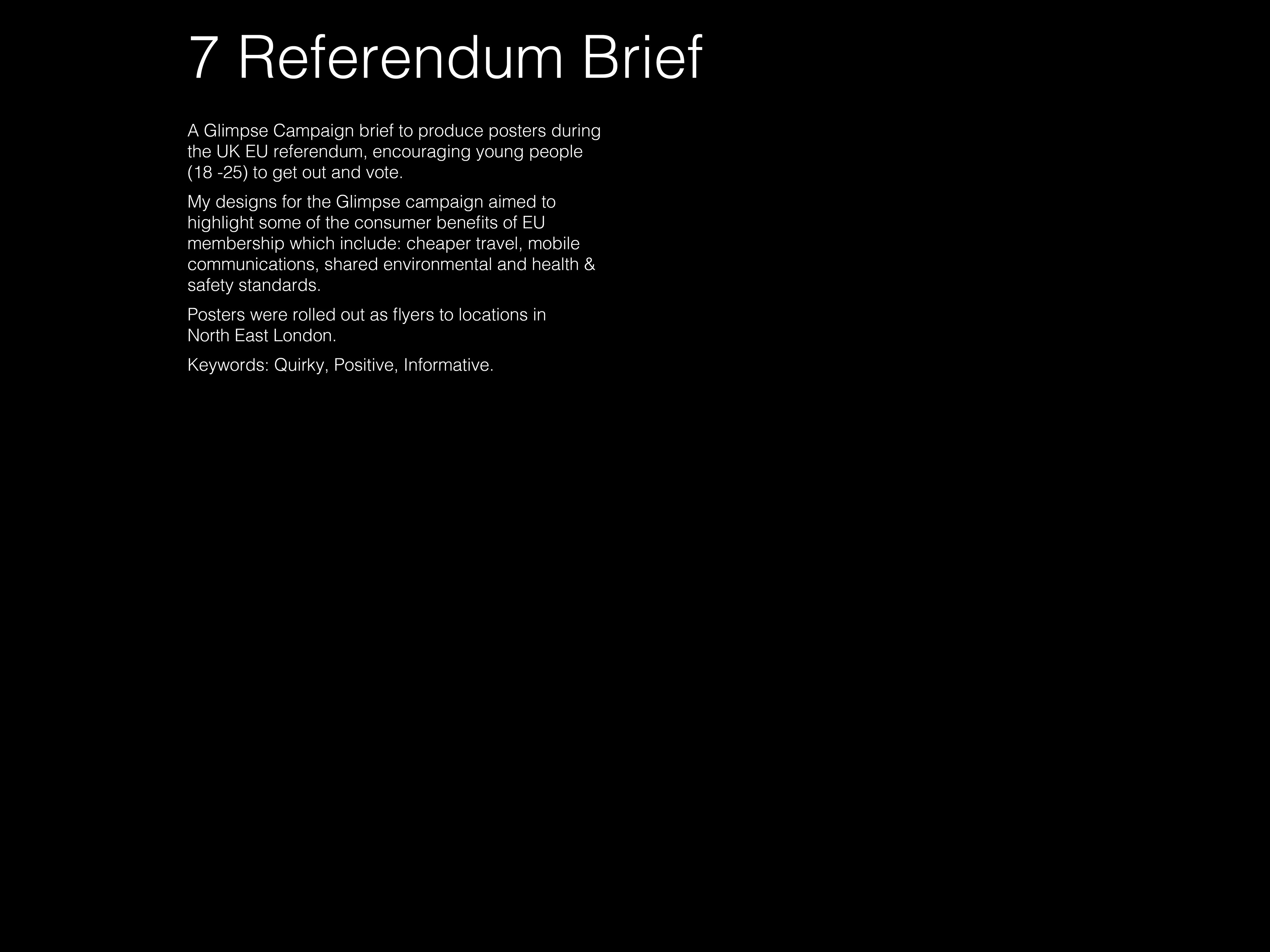 7 Referendum Brief

A Glimpse Campaign brief to produce posters during the UK EU referendum, encouraging young people (18 -25) to get out and vote.

My designs for the Glimpse campaign aimed to highlight some of the consumer benefits of EU membership which include: cheaper travel, mobile communications, shared environmental and health & safety standards.

Posters were rolled out as flyers to locations in North East London.

Keywords: Quirky, Positive, Informative.